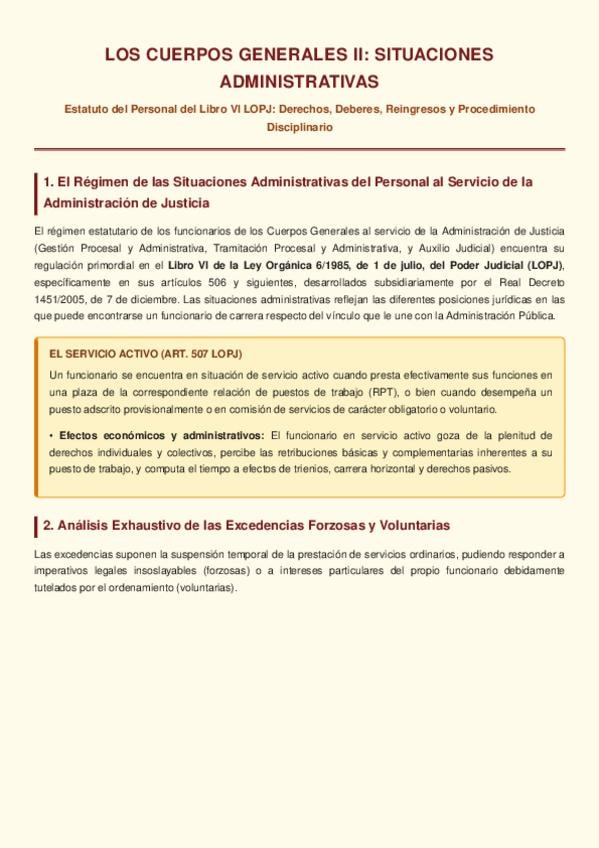 LOS CUERPOS GENERALES II: SITUACIONES ADMINISTRATIVAS

Estatuto del Personal del Libro VI LOPJ: Derechos, Deberes, Reingresos y Procedimiento Disciplinario

1. El Régimen de las Situaciones Administrativas del Personal al Servicio de la Administración de Justicia

El régimen estatutario de los funcionarios de los Cuerpos Generales al servicio de la Administración de Justicia (Gestión Procesal y Administrativa, Tramitación Procesal y Administrativa, y Auxilio Judicial) encuentra su regulación primordial en el Libro VI de la Ley Orgánica 6/1985, de 1 de julio, del Poder Judicial (LOPJ), específicamente en sus artículos 506 y siguientes, desarrollados subsidiariamente por el Real Decreto 1451/2005, de 7 de diciembre. Las situaciones administrativas reflejan las diferentes posiciones jurídicas en las que puede encontrarse un funcionario de carrera respecto del vínculo que le une con la Administración Pública.

EL SERVICIO ACTIVO (ART. 507 LOPJ)

Un funcionario se encuentra en situación de servicio activo cuando presta efectivamente sus funciones en una plaza de la correspondiente relación de puestos de trabajo (RPT), o bien cuando desempeña un puesto adscrito provisionalmente o en comisión de servicios de carácter obligatorio o voluntario.

• Efectos económicos y administrativos: El funcionario en servicio activo goza de la plenitud de derechos individuales y colectivos, percibe las retribuciones básicas y complementarias inherentes a su puesto de trabajo, y computa el tiempo a efectos de trienios, carrera horizontal y derechos pasivos.

2. Análisis Exhaustivo de las Excedencias Forzosas y Voluntarias

Las excedencias suponen la suspensión temporal de la prestación de servicios ordinarios, pudiendo responder a imperativos legales insoslayables (forzosas) o a intereses particulares del propio funcionario debidamente tutelados por el ordenamiento (voluntarias).